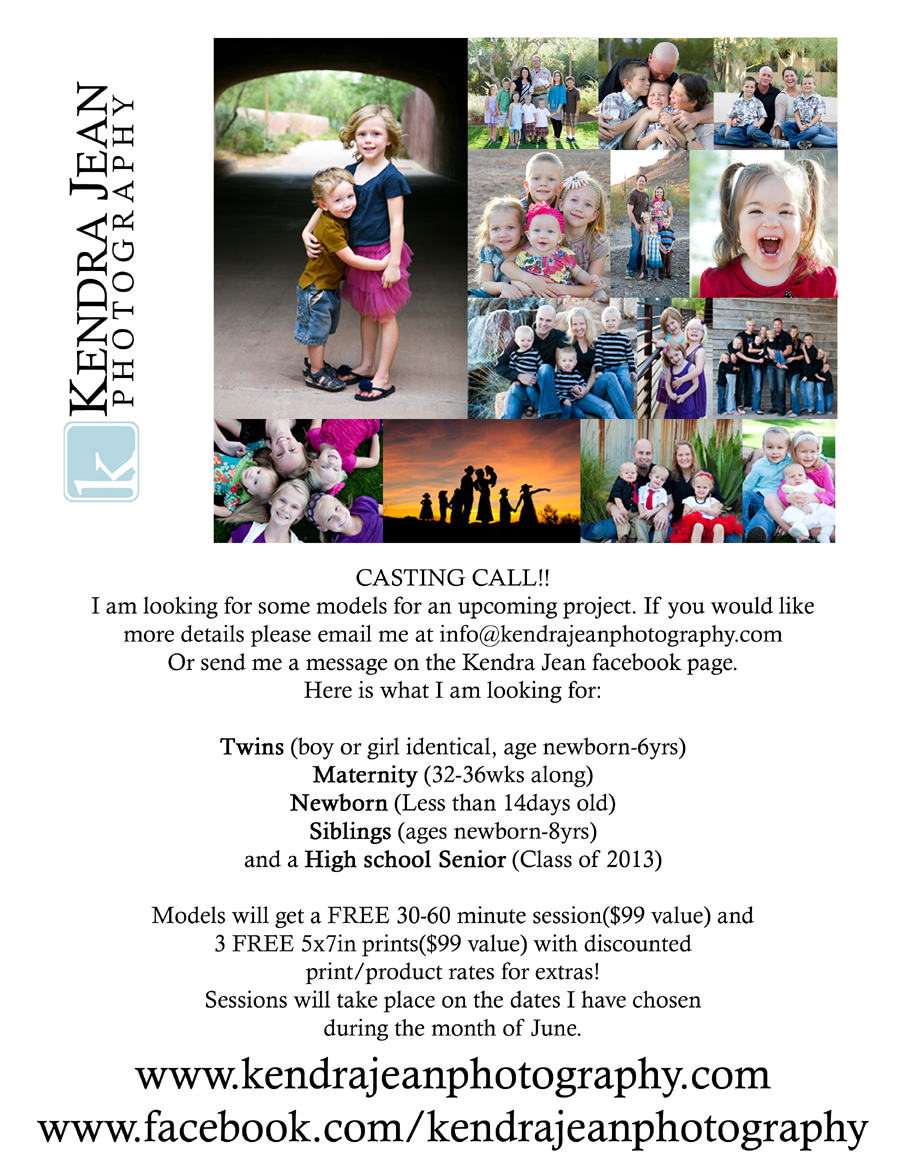 KENDRA JEAN
PHOTOGRAPHY

k

CASTING CALL!!
I am looking for some models for an upcoming project. If you would like more details please email me at info@kendrajeanphotography.com
Or send me a message on the Kendra Jean facebook page.
Here is what I am looking for:

Twins (boy or girl identical, age newborn-6yrs)
Maternity (32-36wks along)
Newborn (Less than 14days old)
Siblings (ages newborn-8yrs)
and a High school Senior (Class of 2013)

Models will get a FREE 30-60 minute session($99 value) and
3 FREE 5x7in prints($99 value) with discounted
print/product rates for extras!
Sessions will take place on the dates I have chosen
during the month of June.

www.kendrajeanphotography.com
www.facebook.com/kendrajeanphotography